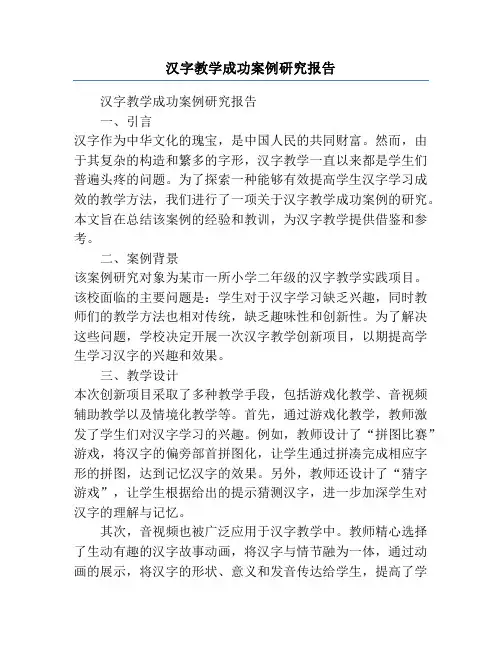 汉字教学成功案例研究报告

汉字教学成功案例研究报告

一、引言

汉字作为中华文化的瑰宝，是中国人民的共同财富。然而，由于其复杂的构造和繁多的字形，汉字教学一直以来都是学生们普遍头疼的问题。为了探索一种能够有效提高学生汉字学习成效的教学方法，我们进行了一项关于汉字教学成功案例的研究。本文旨在总结该案例的经验和教训，为汉字教学提供借鉴和参考。

二、案例背景

该案例研究对象为某市一所小学二年级的汉字教学实践项目。该校面临的主要问题是：学生对于汉字学习缺乏兴趣，同时教师们的教学方法也相对传统，缺乏趣味性和创新性。为了解决这些问题，学校决定开展一次汉字教学创新项目，以期提高学生学习汉字的兴趣和效果。

三、教学设计

本次创新项目采取了多种教学手段，包括游戏化教学、音视频辅助教学以及情境化教学等。首先，通过游戏化教学，教师激发了学生们对汉字学习的兴趣。例如，教师设计了“拼图比赛”游戏，将汉字的偏旁部首拼图化，让学生通过拼凑完成相应字形的拼图，达到记忆汉字的效果。另外，教师还设计了“猜字游戏”，让学生根据给出的提示猜测汉字，进一步加深学生对汉字的理解与记忆。

其次，音视频也被广泛应用于汉字教学中。教师精心选择了生动有趣的汉字故事动画，将汉字与情节融为一体，通过动画的展示，将汉字的形状、意义和发音传达给学生，提高了学